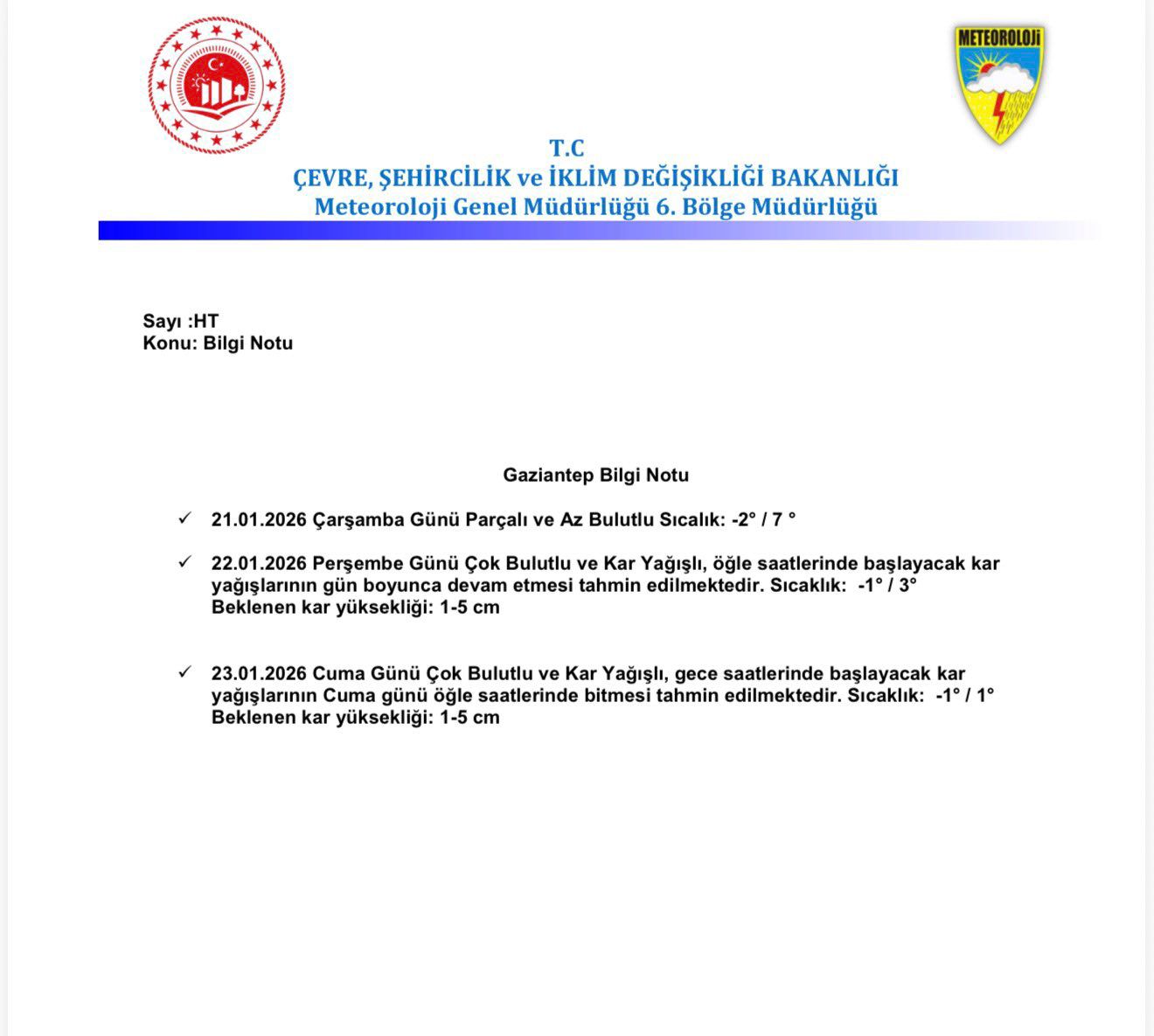 METEOROLOJİ

T.C
ÇEVRE, ŞEHİRCİLİK ve İKLİM DEĞİŞİKLİĞİ BAKANLIĞI
Meteoroloji Genel Müdürlüğü 6. Bölge Müdürlüğü

Sayı :HT
Konu: Bilgi Notu

Gaziantep Bilgi Notu

✓ 21.01.2026 Çarşamba Günü Parçalı ve Az Bulutlu Sıcalık: -2° / 7 °

✓ 22.01.2026 Perşembe Günü Çok Bulutlu ve Kar Yağışlı, öğle saatlerinde başlayacak kar yağışlarının gün boyunca devam etmesi tahmin edilmektedir. Sıcaklık: -1° / 3°
Beklenen kar yüksekliği: 1-5 cm

✓ 23.01.2026 Cuma Günü Çok Bulutlu ve Kar Yağışlı, gece saatlerinde başlayacak kar yağışlarının Cuma günü öğle saatlerinde bitmesi tahmin edilmektedir. Sıcaklık: -1° / 1°
Beklenen kar yüksekliği: 1-5 cm